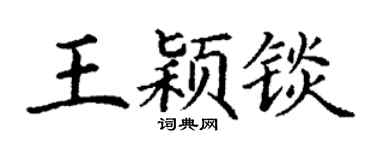 王颖锬

词典网